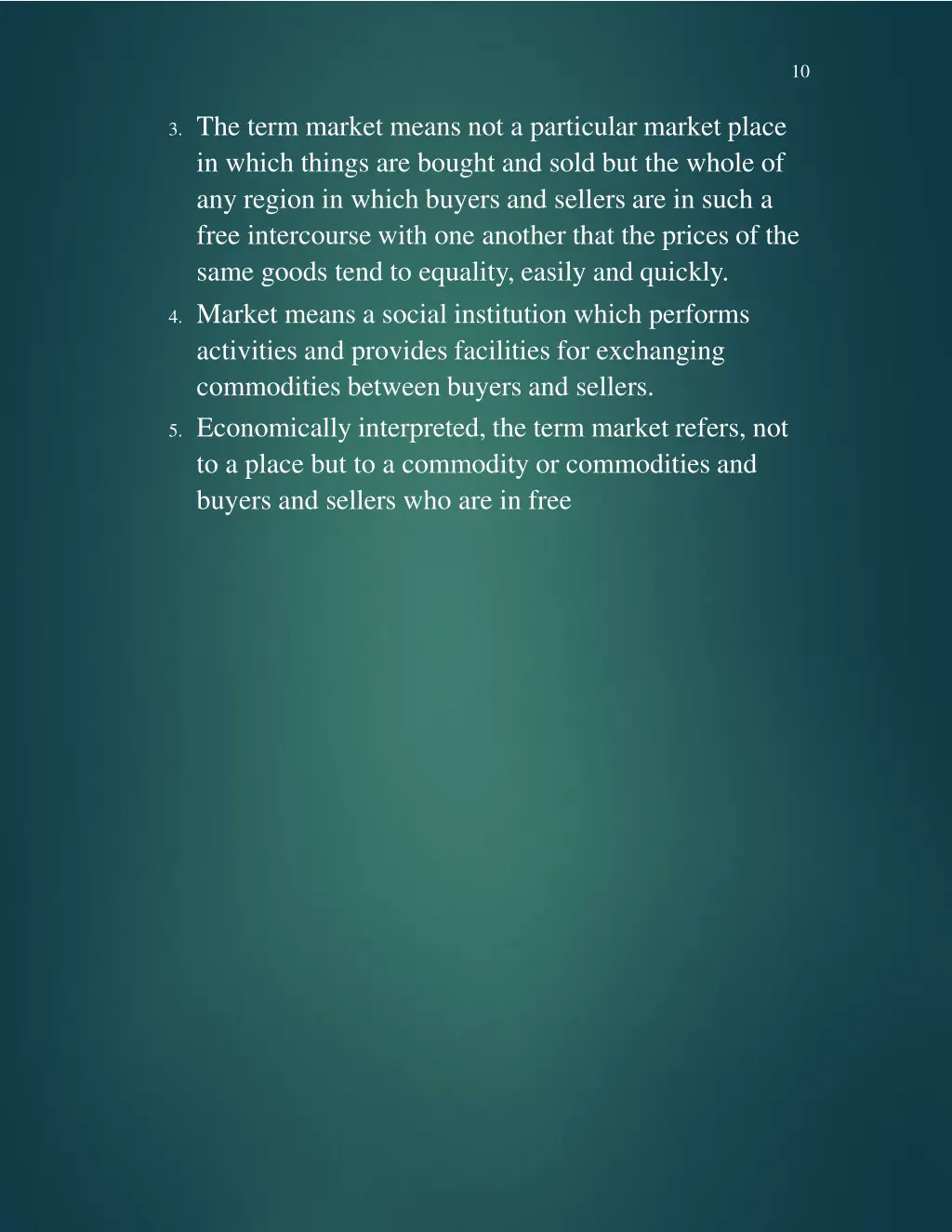 10

3. The term market means not a particular market place in which things are bought and sold but the whole of any region in which buyers and sellers are in such a free intercourse with one another that the prices of the same goods tend to equality, easily and quickly.

4. Market means a social institution which performs activities and provides facilities for exchanging commodities between buyers and sellers.

5. Economically interpreted, the term market refers, not to a place but to a commodity or commodities and buyers and sellers who are in free